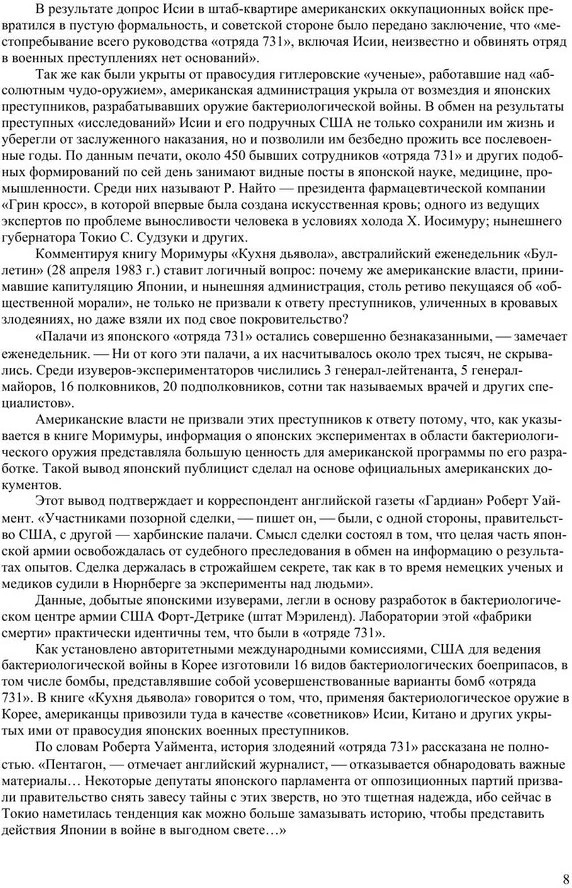 В результате допрос Исии в штаб-квартире американских оккупационных войск превратился в пустую формальность, и советской стороне было передано заключение, что «местопребывание всего руководства «отряда 731», включая Исии, неизвестно и обвинять отряд в военных преступлениях нет оснований».

Так же как были укрыты от правосудия гитлеровские «ученые», работавшие над «абсолютным чудо-оружием», американская администрация укрыла от возмездия и японских преступников, разрабатывавших оружие бактериологической войны. В обмен на результаты преступных «исследований» Исии и его подручных США не только сохранили им жизнь и уберегли от заслуженного наказания, но и позволили им безбедно прожить все послевоенные годы. По данным печати, около 450 бывших сотрудников «отряда 731» и других подобных формирований по сей день занимают видные посты в японской науке, медицине, промышленности. Среди них называют Р. Найто — президента фармацевтической компании «Грин кросс», в которой впервые была создана искусственная кровь; одного из ведущих экспертов по проблеме выносливости человека в условиях холода Х. Иосимуру; нынешнего губернатора Токио С. Судзуки и других.

Комментируя книгу Моримуры «Кухня дьявола», австралийский еженедельник «Буллетин» (28 апреля 1983 г.) ставит логичный вопрос: почему же американские власти, принимавшие капитуляцию Японии, и нынешняя администрация, столь ретиво пекущаяся об «общественной морали», не только не призвали к ответу преступников, уличенных в кровавых злодеяниях, но даже взяли их под свое покровительство?

«Палачи из японского «отряда 731» остались совершенно безнаказанными, — замечает еженедельник. — Ни от кого эти палачи, а их насчитывалось около трех тысяч, не скрывались. Среди изуверов-экспериментаторов числились 3 генерал-лейтенанта, 5 генерал-майоров, 16 полковников, 20 подполковников, сотни так называемых врачей и других специалистов».

Американские власти не призвали этих преступников к ответу потому, что, как указывается в книге Моримуры, информация о японских экспериментах в области бактериологического оружия представляла большую ценность для американской программы по его разработке. Такой вывод японский публицист сделал на основе официальных американских документов.

Этот вывод подтверждает и корреспондент английской газеты «Гардиан» Роберт Уаймент. «Участниками позорной сделки, — пишет он, — были, с одной стороны, правительство США, с другой — харбинские палачи. Смысл сделки состоял в том, что целая часть японской армии освобождалась от судебного преследования в обмен на информацию о результатах опытов. Сделка держалась в строжайшем секрете, так как в то время немецких ученых и медиков судили в Нюрнберге за эксперименты над людьми».

Данные, добытые японскими изуверами, легли в основу разработок в бактериологическом центре армии США Форт-Детрике (штат Мэриленд). Лаборатории этой «фабрики смерти» практически идентичны тем, что были в «отряде 731».

Как установлено авторитетными международными комиссиями, США для ведения бактериологической войны в Корее изготовили 16 видов бактериологических боеприпасов, в том числе бомбы, представлявшие собой усовершенствованные варианты бомб «отряда 731». В книге «Кухня дьявола» говорится о том, что, применяя бактериологическое оружие в Корее, американцы привозили туда в качестве «советников» Исии, Китано и других укрытых ими от правосудия японских военных преступников.

По словам Роберта Уаймента, история злодеяний «отряда 731» рассказана не полностью. «Пентагон, — отмечает английский журналист, — отказывается обнародовать важные материалы… Некоторые депутаты японского парламента от оппозиционных партий призвали правительство снять завесу тайны с этих зверств, но это тщетная надежда, ибо сейчас в Токио наметилась тенденция как можно больше замазывать историю, чтобы представить действия Японии в войне в выгодном свете…»

8